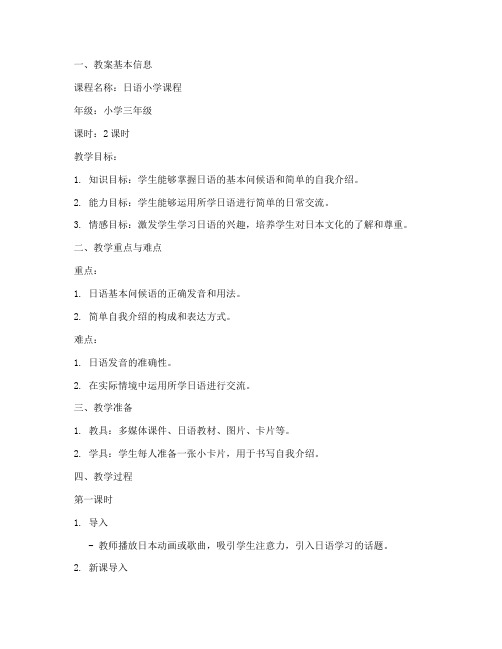 一、教案基本信息

课程名称：日语小学课程

年级：小学三年级

课时：2 课时

教学目标：

1. 知识目标：学生能够掌握日语的基本问候语和简单的自我介绍。

2. 能力目标：学生能够运用所学日语进行简单的日常交流。

3. 情感目标：激发学生学习日语的兴趣，培养学生对日本文化的了解和尊重。

二、教学重点与难点

重点：

1. 日语基本问候语的正确发音和用法。

2. 简单自我介绍的构成和表达方式。

难点：

1. 日语发音的准确性。

2. 在实际情境中运用所学日语进行交流。

三、教学准备

1. 教具：多媒体课件、日语教材、图片、卡片等。

2. 学具：学生每人准备一张小卡片，用于书写自我介绍。

四、教学过程

第一课时

1. 导入

- 教师播放日本动画或歌曲，吸引学生注意力，引入日语学习的话题。

2. 新课导入